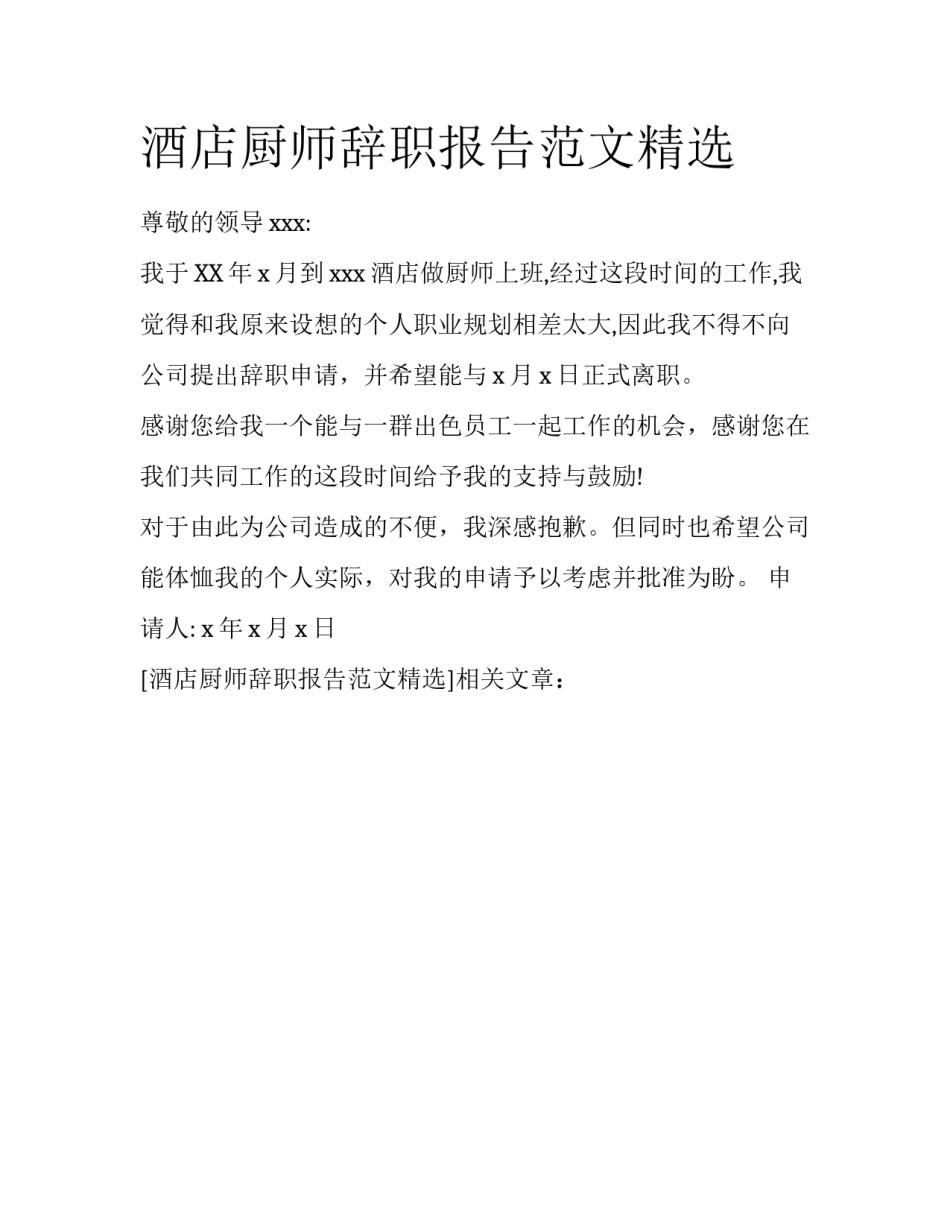 酒店厨师辞职报告范文精选

尊敬的领导 xxx:

我于 XX 年 x 月到 xxx 酒店做厨师上班,经过这段时间的工作,我觉得和我原来设想的个人职业规划相差太大,因此我不得不向公司提出辞职申请，并希望能与 x 月 x 日正式离职。

感谢您给我一个能与一群出色员工一起工作的机会，感谢您在我们共同工作的这段时间给予我的支持与鼓励!

对于由此为公司造成的不便，我深感抱歉。但同时也希望公司能体恤我的个人实际，对我的申请予以考虑并批准为盼。 申请人: x 年 x 月 x 日

[酒店厨师辞职报告范文精选]相关文章：